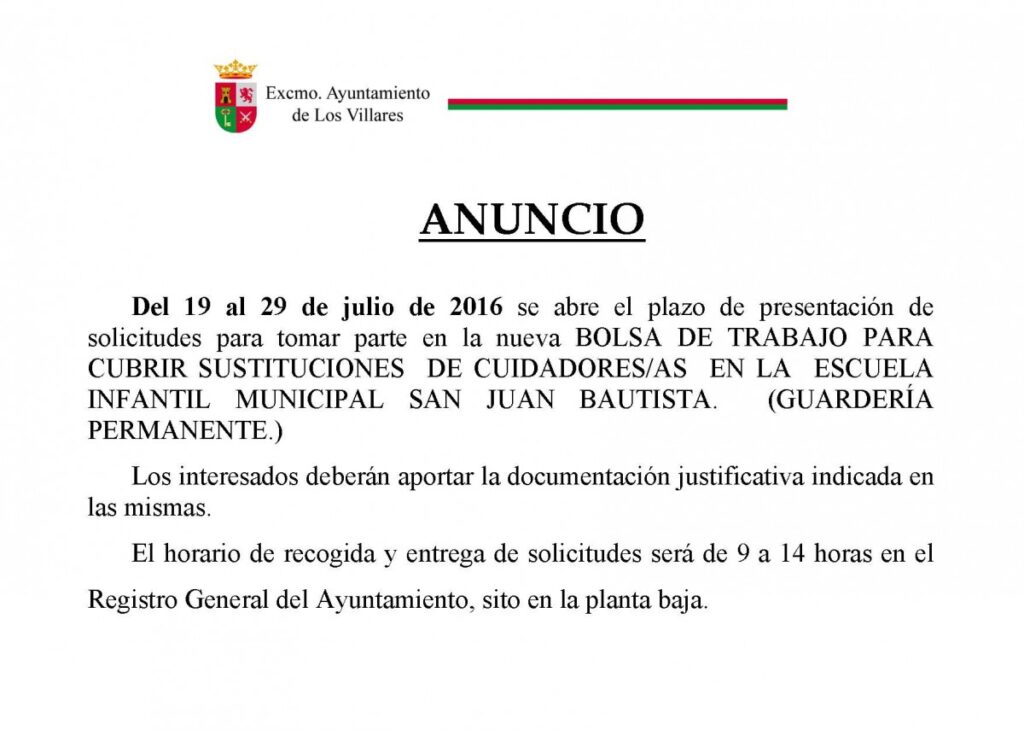 Excmo. Ayuntamiento
de Los Villares

ANUNCIO

Del 19 al 29 de julio de 2016 se abre el plazo de presentación de solicitudes para tomar parte en la nueva BOLSA DE TRABAJO PARA CUBRIR SUSTITUCIONES DE CUIDADORES/AS EN LA ESCUELA INFANTIL MUNICIPAL SAN JUAN BAUTISTA. (GUARDERÍA PERMANENTE.)

Los interesados deberán aportar la documentación justificativa indicada en las mismas.

El horario de recogida y entrega de solicitudes será de 9 a 14 horas en el Registro General del Ayuntamiento, sito en la planta baja.